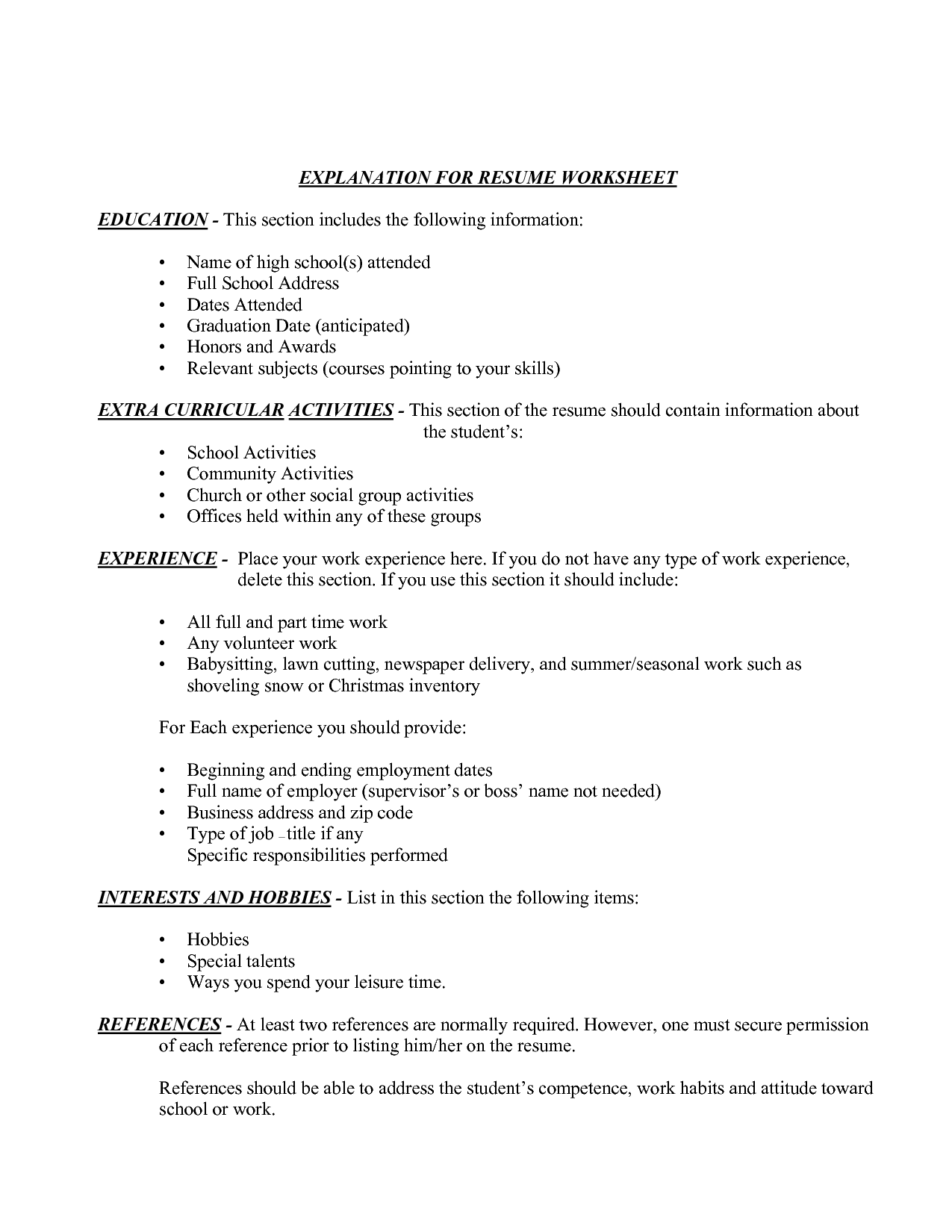 EXPLANATION FOR RESUME WORKSHEET

EDUCATION - This section includes the following information:

• Name of high school(s) attended
• Full School Address
• Dates Attended
• Graduation Date (anticipated)
• Honors and Awards
• Relevant subjects (courses pointing to your skills)

EXTRA CURRICULAR ACTIVITIES - This section of the resume should contain information about the student's:

• School Activities
• Community Activities
• Church or other social group activities
• Offices held within any of these groups

EXPERIENCE - Place your work experience here. If you do not have any type of work experience, delete this section. If you use this section it should include:

• All full and part time work
• Any volunteer work
• Babysitting, lawn cutting, newspaper delivery, and summer/seasonal work such as shoveling snow or Christmas inventory

For Each experience you should provide:

• Beginning and ending employment dates
• Full name of employer (supervisor's or boss' name not needed)
• Business address and zip code
• Type of job – title if any
Specific responsibilities performed

INTERESTS AND HOBBIES - List in this section the following items:

• Hobbies
• Special talents
• Ways you spend your leisure time.

REFERENCES - At least two references are normally required. However, one must secure permission of each reference prior to listing him/her on the resume.

References should be able to address the student's competence, work habits and attitude toward school or work.